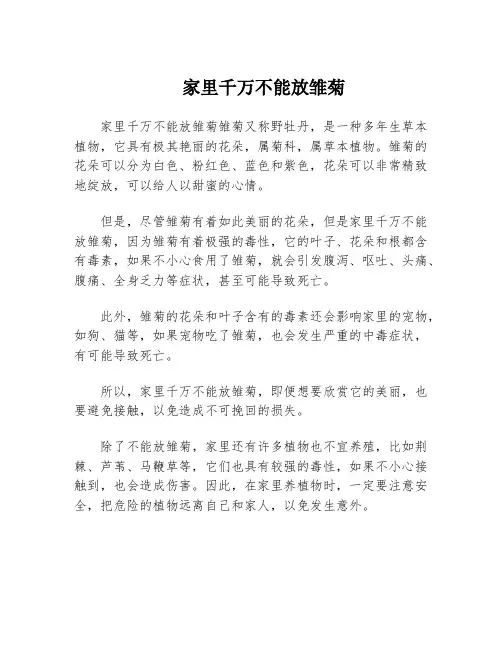 家里千万不能放雏菊

家里千万不能放雏菊雏菊又称野牡丹，是一种多年生草本植物，它具有极其艳丽的花朵，属菊科，属草本植物。雏菊的花朵可以分为白色、粉红色、蓝色和紫色，花朵可以非常精致地绽放，可以给人以甜蜜的心情。

但是，尽管雏菊有着如此美丽的花朵，但是家里千万不能放雏菊，因为雏菊有着极强的毒性，它的叶子、花朵和根都含有毒素，如果不小心食用了雏菊，就会引发腹泻、呕吐、头痛、腹痛、全身乏力等症状，甚至可能导致死亡。

此外，雏菊的花朵和叶子含有的毒素还会影响家里的宠物，如狗、猫等，如果宠物吃了雏菊，也会发生严重的中毒症状，有可能导致死亡。

所以，家里千万不能放雏菊，即便想要欣赏它的美丽，也要避免接触，以免造成不可挽回的损失。

除了不能放雏菊，家里还有许多植物也不宜养殖，比如荆棘、芦苇、马鞭草等，它们也具有较强的毒性，如果不小心接触到，也会造成伤害。因此，在家里养植物时，一定要注意安全，把危险的植物远离自己和家人，以免发生意外。